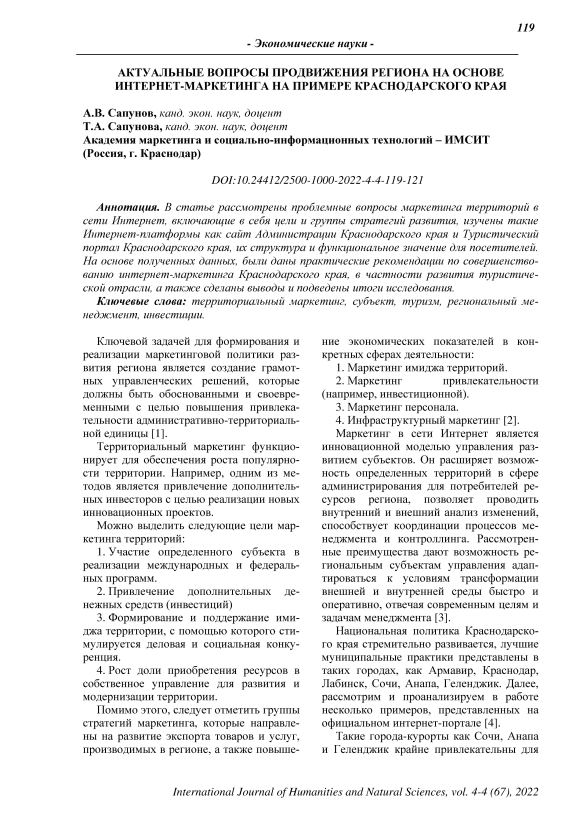 119

- Экономические науки -

АКТУАЛЬНЫЕ ВОПРОСЫ ПРОДВИЖЕНИЯ РЕГИОНА НА ОСНОВЕ ИНТЕРНЕТ-МАРКЕТИНГА НА ПРИМЕРЕ КРАСНОДАРСКОГО КРАЯ

А.В. Сапунов, канд. экон. наук, доцент
Т.А. Сапунова, канд. экон. наук, доцент
Академия маркетинга и социально-информационных технологий – ИМСИТ (Россия, г. Краснодар)

DOI:10.24412/2500-1000-2022-4-4-119-121

Аннотация. В статье рассмотрены проблемные вопросы маркетинга территорий в сети Интернет, включающие в себя цели и группы стратегий развития, изучены такие Интернет-платформы как сайт Администрации Краснодарского края и Туристический портал Краснодарского края, их структура и функциональное значение для посетителей. На основе полученных данных, были даны практические рекомендации по совершенствованию интернет-маркетинга Краснодарского края, в частности развития туристической отрасли, а также сделаны выводы и подведены итоги исследования.

Ключевые слова: территориальный маркетинг, субъект, туризм, региональный менеджмент, инвестиции.

Ключевой задачей для формирования и реализации маркетинговой политики развития региона является создание грамотных управленческих решений, которые должны быть обоснованными и своевременными с целью повышения привлекательности административно-территориальной единицы [1].

Территориальный маркетинг функционирует для обеспечения роста популярности территории. Например, одним из методов является привлечение дополнительных инвесторов с целью реализации новых инновационных проектов.

Можно выделить следующие цели маркетинга территорий:

1. Участие определенного субъекта в реализации международных и федеральных программ.

2. Привлечение дополнительных денежных средств (инвестиций)

3. Формирование и поддержание имиджа территории, с помощью которого стимулируется деловая и социальная конкуренция.

4. Рост доли приобретения ресурсов в собственное управление для развития и модернизации территории.

Помимо этого, следует отметить группы стратегий маркетинга, которые направлены на развитие экспорта товаров и услуг, производимых в регионе, а также повышение экономических показателей в конкретных сферах деятельности:

1. Маркетинг имиджа территорий.

2. Маркетинг привлекательности (например, инвестиционной).

3. Маркетинг персонала.

4. Инфраструктурный маркетинг [2].

Маркетинг в сети Интернет является инновационной моделью управления развитием субъектов. Он расширяет возможность определенных территорий в сфере администрирования для потребителей ресурсов региона, позволяет проводить внутренний и внешний анализ изменений, способствует координации процессов менеджмента и контроллинга. Рассмотренные преимущества дают возможность региональным субъектам управления адаптироваться к условиям трансформации внешней и внутренней среды быстро и оперативно, отвечая современным целям и задачам менеджмента [3].

Национальная политика Краснодарского края стремительно развивается, лучшие муниципальные практики представлены в таких городах, как Армавир, Краснодар, Лабинск, Сочи, Анапа, Геленджик. Далее, рассмотрим и проанализируем в работе несколько примеров, представленных на официальном интернет-портале [4].

Такие города-курорты как Сочи, Анапа и Геленджик крайне привлекательны для

International Journal of Humanities and Natural Sciences, vol. 4-4 (67), 2022